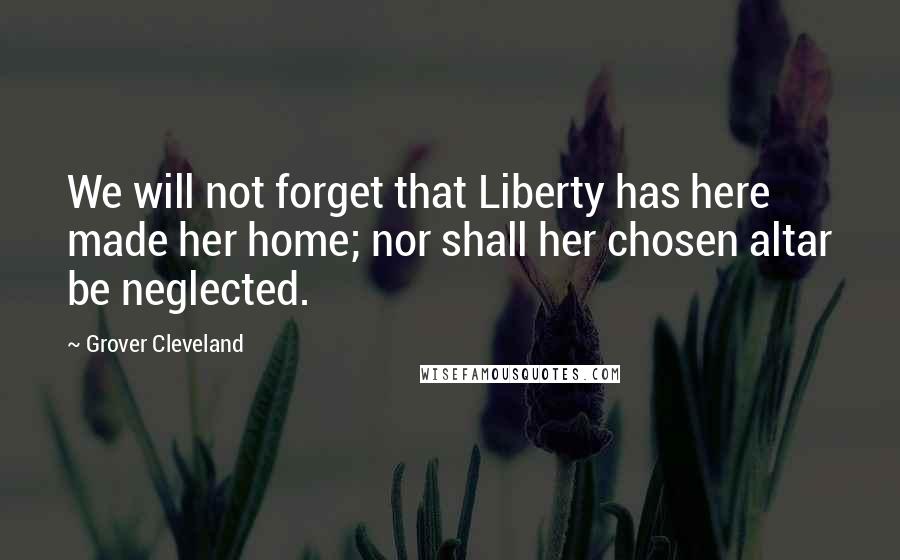 We will not forget that Liberty has here made her home; nor shall her chosen altar be neglected.

~ Grover Cleveland

WISEFAMOUSQUOTES.COM